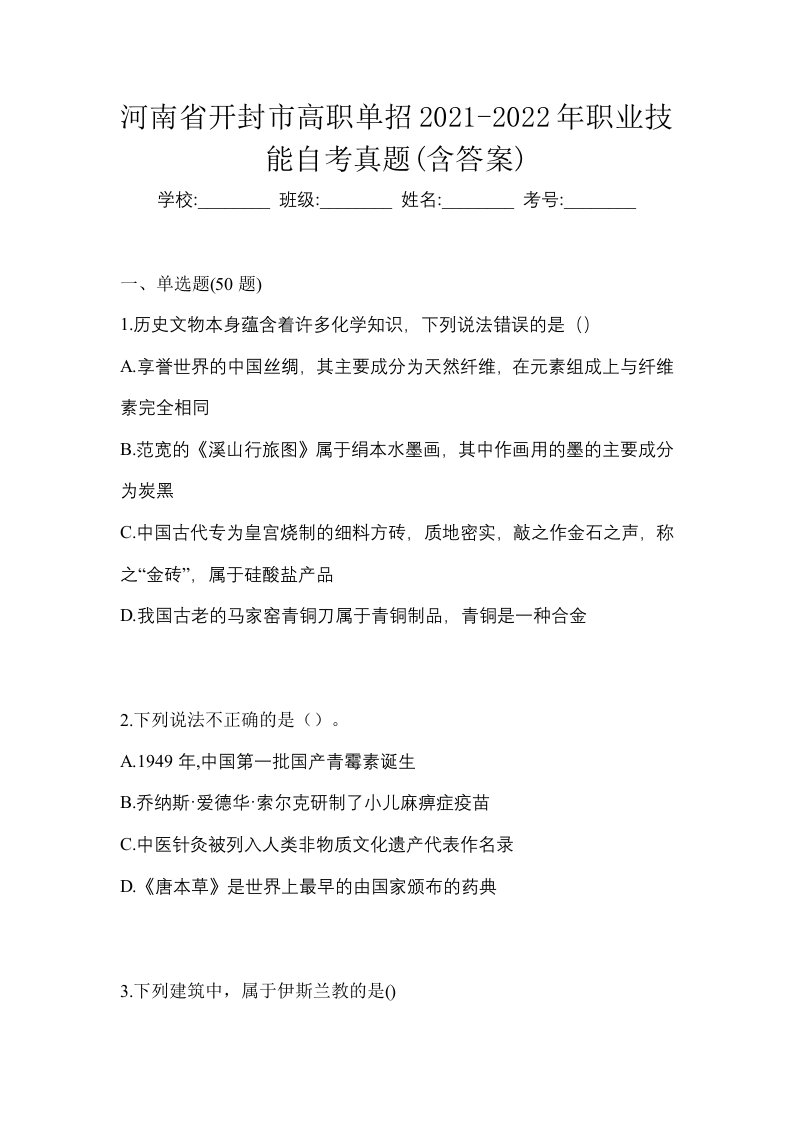 河南省开封市高职单招2021-2022年职业技能自考真题(含答案)

学校:________ 班级:________ 姓名:________ 考号:________

一、单选题(50 题)

1.历史文物本身蕴含着许多化学知识，下列说法错误的是（）

A.享誉世界的中国丝绸，其主要成分为天然纤维，在元素组成上与纤维素完全相同

B.范宽的《溪山行旅图》属于绢本水墨画，其中作画用的墨的主要成分为炭黑

C.中国古代专为皇宫烧制的细料方砖，质地密实，敲之作金石之声，称之“金砖”，属于硅酸盐产品

D.我国古老的马家窑青铜刀属于青铜制品，青铜是一种合金

2.下列说法不正确的是（）。

A.1949 年,中国第一批国产青霉素诞生

B.乔纳斯·爱德华·索尔克研制了小儿麻痹症疫苗

C.中医针灸被列入人类非物质文化遗产代表作名录

D.《唐本草》是世界上最早的由国家颁布的药典

3.下列建筑中，属于伊斯兰教的是()